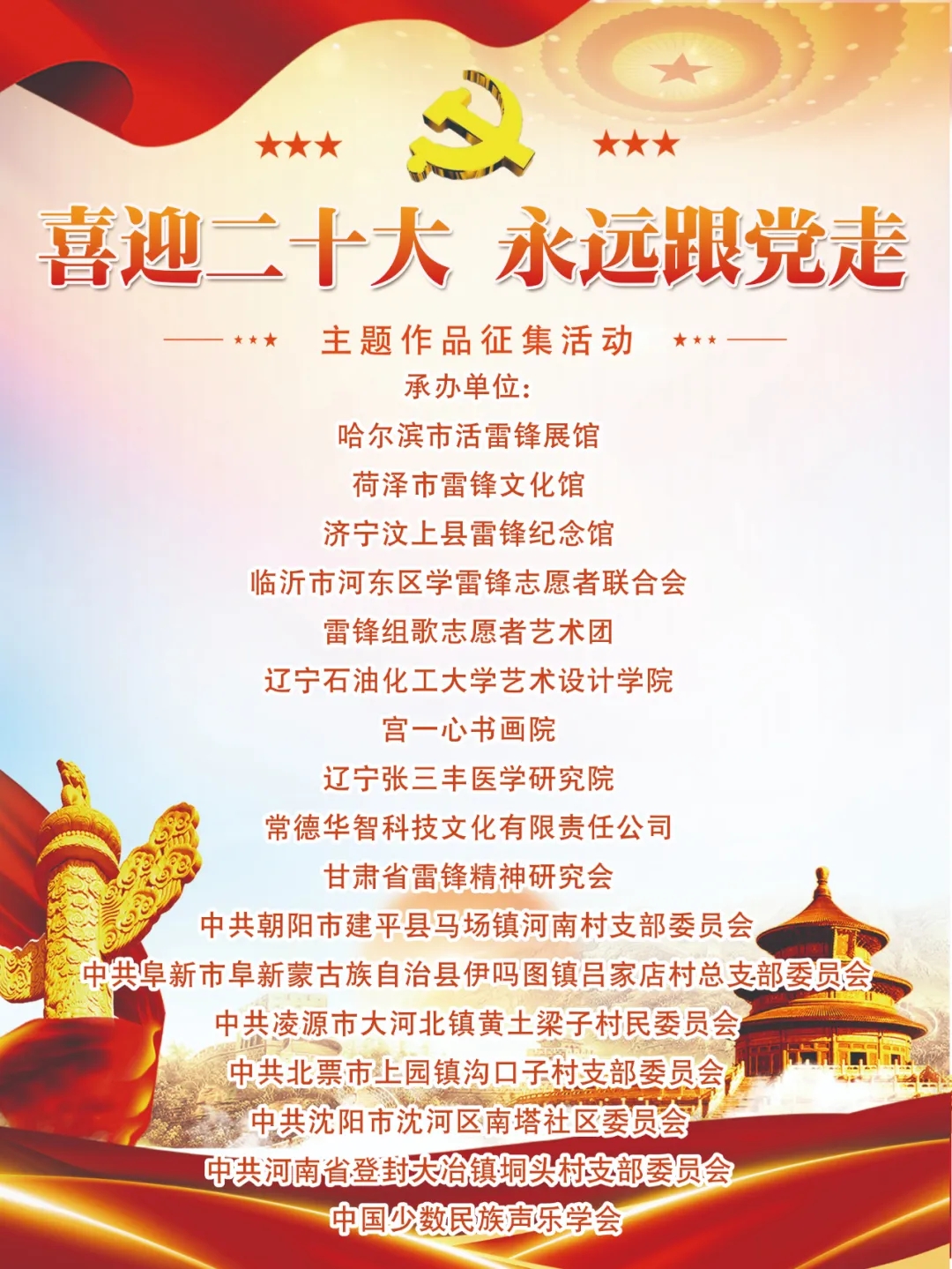 喜迎二十大 永远跟党走

主题作品征集活动

承办单位:

哈尔滨市活雷锋展馆

荷泽市雷锋文化馆

济宁汶上县雷锋纪念馆

临沂市河东区学雷锋志愿者联合会

雷锋组歌志愿者艺术团

辽宁石油化工大学艺术设计学院

宫一心书画院

辽宁张三丰医学研究院

常德华智科技文化有限责任公司

甘肃省雷锋精神研究会

中共朝阳市建平县马场镇河南村支部委员会

中共阜新市阜新蒙古族自治县伊吗图镇吕家店村总支部委员会

中共凌源市大河北镇黄土梁子村民委员会

中共北票市上园镇沟口子村支部委员会

中共沈阳市沈河区南塔社区委员会

中共河南省登封大冶镇垌头村支部委员会

中国少数民族声乐学会